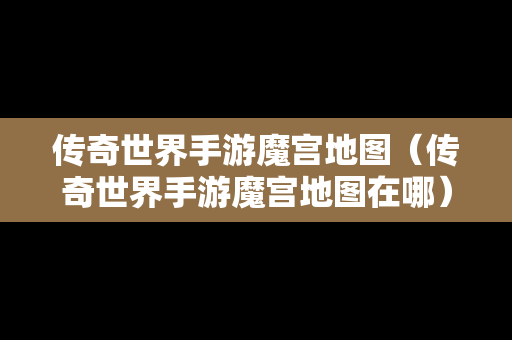 传奇世界手游魔宫地图（传奇世界手游魔宫地图在哪）